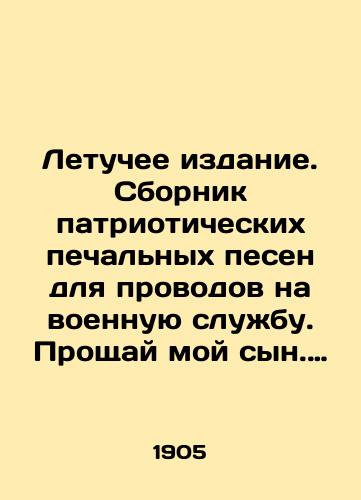 Летучее издание. Сборник патриотических печальных песен для проводов на военную службу. Прощай мой сын....

1905